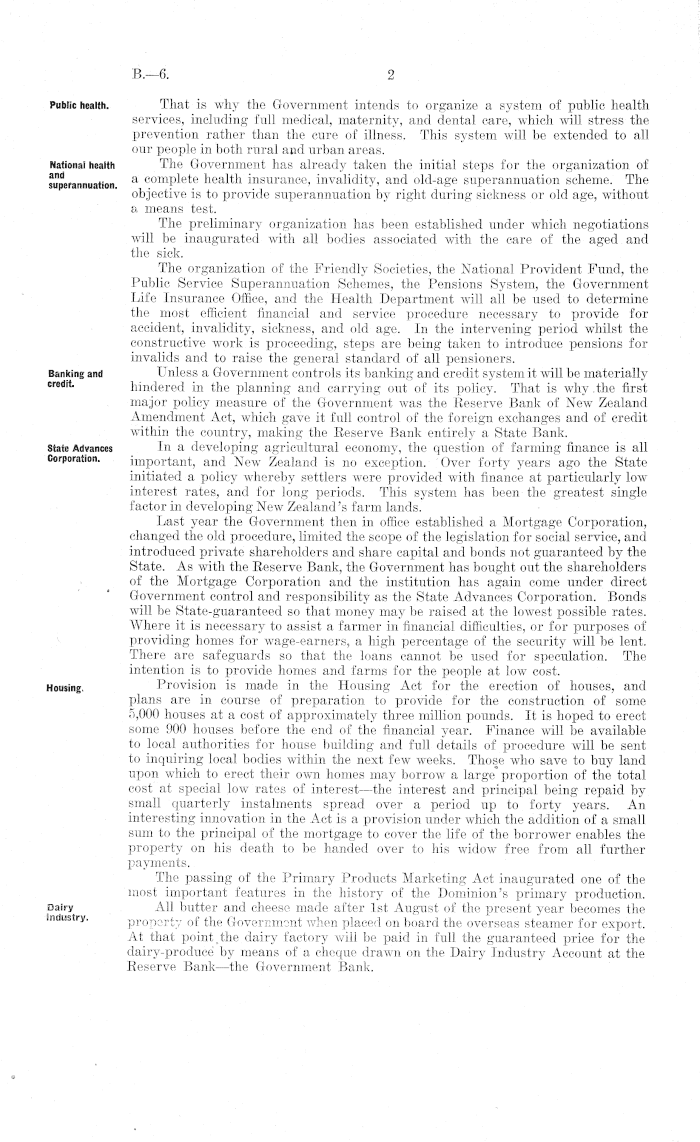 B.—6. 2

Public health.

That is why the Government intends to organize a system of public health services, including full medical, maternity, and dental care, which will stress the prevention rather than the cure of illness. This system will be extended to all our people in both rural and urban areas.

National health and superannuation.

The Government has already taken the initial steps for the organization of a complete health insurance, invalidity, and old-age superannuation scheme. The objective is to provide superannuation by right during sickness or old age, without a means test.

The preliminary organization has been established under which negotiations will be inaugurated with all bodies associated with the care of the aged and the sick.

The organization of the Friendly Societies, the National Provident Fund, the Public Service Superannuation Schemes, the Pensions System, the Government Life Insurance Office, and the Health Department will all be used to determine the most efficient financial and service procedure necessary to provide for accident, invalidity, sickness, and old age. In the intervening period whilst the constructive work is proceeding, steps are being taken to introduce pensions for invalids and to raise the general standard of all pensioners.

Banking and credit.

Unless a Government controls its banking and credit system it will be materially hindered in the planning and carrying out of its policy. That is why the first major policy measure of the Government was the Reserve Bank of New Zealand Amendment Act, which gave it full control of the foreign exchanges and of credit within the country, making the Reserve Bank entirely a State Bank.

State Advances Corporation.

In a developing agricultural economy, the question of farming finance is all important, and New Zealand is no exception. Over forty years ago the State initiated a policy whereby settlers were provided with finance at particularly low interest rates, and for long periods. This system has been the greatest single factor in developing New Zealand's farm lands.

Last year the Government then in office established a Mortgage Corporation, changed the old procedure, limited the scope of the legislation for social service, and introduced private shareholders and share capital and bonds not guaranteed by the State. As with the Reserve Bank, the Government has bought out the shareholders of the Mortgage Corporation and the institution has again come under direct Government control and responsibility as the State Advances Corporation. Bonds will be State-guaranteed so that money may be raised at the lowest possible rates. Where it is necessary to assist a farmer in financial difficulties, or for purposes of providing homes for wage-earners, a high percentage of the security will be lent. There are safeguards so that the loans cannot be used for speculation. The intention is to provide homes and farms for the people at low cost.

Housing.

Provision is made in the Housing Act for the erection of houses, and plans are in course of preparation to provide for the construction of some 5,000 houses at a cost of approximately three million pounds. It is hoped to erect some 900 houses before the end of the financial year. Finance will be available to local authorities for house building and full details of procedure will be sent to inquiring local bodies within the next few weeks. Those who save to buy land upon which to erect their own homes may borrow a large proportion of the total cost at special low rates of interest—the interest and principal being repaid by small quarterly instalments spread over a period up to forty years. An interesting innovation in the Act is a provision under which the addition of a small sum to the principal of the mortgage to cover the life of the borrower enables the property on his death to be handed over to his widow free from all further payments.

The passing of the Primary Products Marketing Act inaugurated one of the most important features in the history of the Dominion's primary production.

Dairy industry.

All butter and cheese made after 1st August of the present year becomes the property of the Government when placed on board the overseas steamer for export. At that point the dairy factory will be paid in full the guaranteed price for the dairy-produce by means of a cheque drawn on the Dairy Industry Account at the Reserve Bank—the Government Bank.